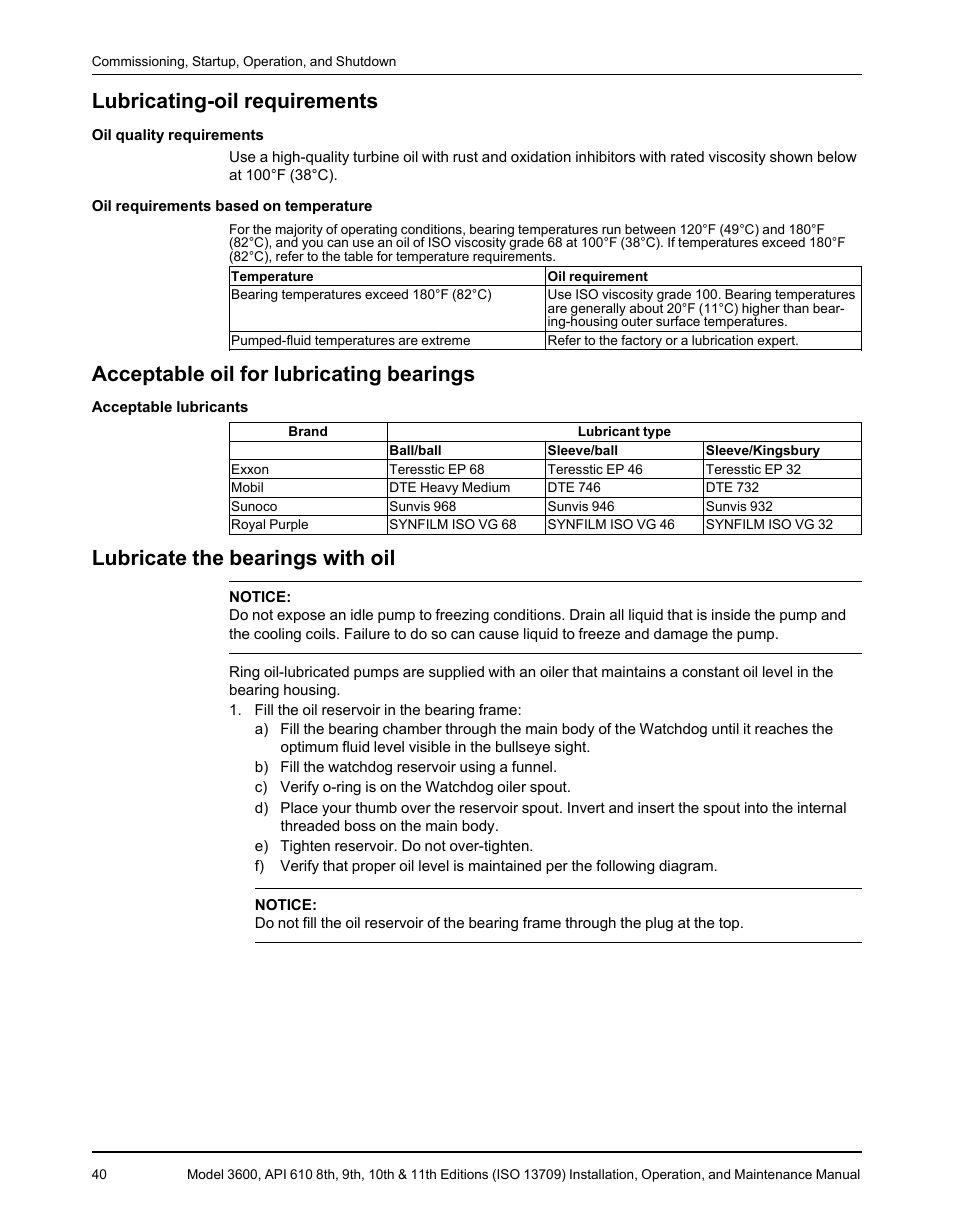 Commissioning, Startup, Operation, and Shutdown

Lubricating-oil requirements

Oil quality requirements

Use a high-quality turbine oil with rust and oxidation inhibitors with rated viscosity shown below at 100°F (38°C).

Oil requirements based on temperature

For the majority of operating conditions, bearing temperatures run between 120°F (49°C) and 180°F (82°C), and you can use an oil of ISO viscosity grade 68 at 100°F (38°C). If temperatures exceed 180°F (82°C), refer to the table for temperature requirements.

| Temperature | Oil requirement |
|---|---|
| Bearing temperatures exceed 180°F (82°C) | Use ISO viscosity grade 100. Bearing temperatures are generally about 20°F (11°C) higher than bearing-housing outer surface temperatures. |
| Pumped-fluid temperatures are extreme | Refer to the factory or a lubrication expert. |

Acceptable oil for lubricating bearings

Acceptable lubricants

| Brand | Lubricant type | | |
|---|---|---|---|
| | Ball/ball | Sleeve/ball | Sleeve/Kingsbury |
| Exxon | Teresstic EP 68 | Teresstic EP 46 | Teresstic EP 32 |
| Mobil | DTE Heavy Medium | DTE 746 | DTE 732 |
| Sunoco | Sunvis 968 | Sunvis 946 | Sunvis 932 |
| Royal Purple | SYNFILM ISO VG 68 | SYNFILM ISO VG 46 | SYNFILM ISO VG 32 |

Lubricate the bearings with oil

NOTICE:
Do not expose an idle pump to freezing conditions. Drain all liquid that is inside the pump and the cooling coils. Failure to do so can cause liquid to freeze and damage the pump.

Ring oil-lubricated pumps are supplied with an oiler that maintains a constant oil level in the bearing housing.

1. Fill the oil reservoir in the bearing frame:
a) Fill the bearing chamber through the main body of the Watchdog until it reaches the optimum fluid level visible in the bullseye sight.
b) Fill the watchdog reservoir using a funnel.
c) Verify o-ring is on the Watchdog oiler spout.
d) Place your thumb over the reservoir spout. Invert and insert the spout into the internal threaded boss on the main body.
e) Tighten reservoir. Do not over-tighten.
f) Verify that proper oil level is maintained per the following diagram.

NOTICE:
Do not fill the oil reservoir of the bearing frame through the plug at the top.

40 Model 3600, API 610 8th, 9th, 10th & 11th Editions (ISO 13709) Installation, Operation, and Maintenance Manual